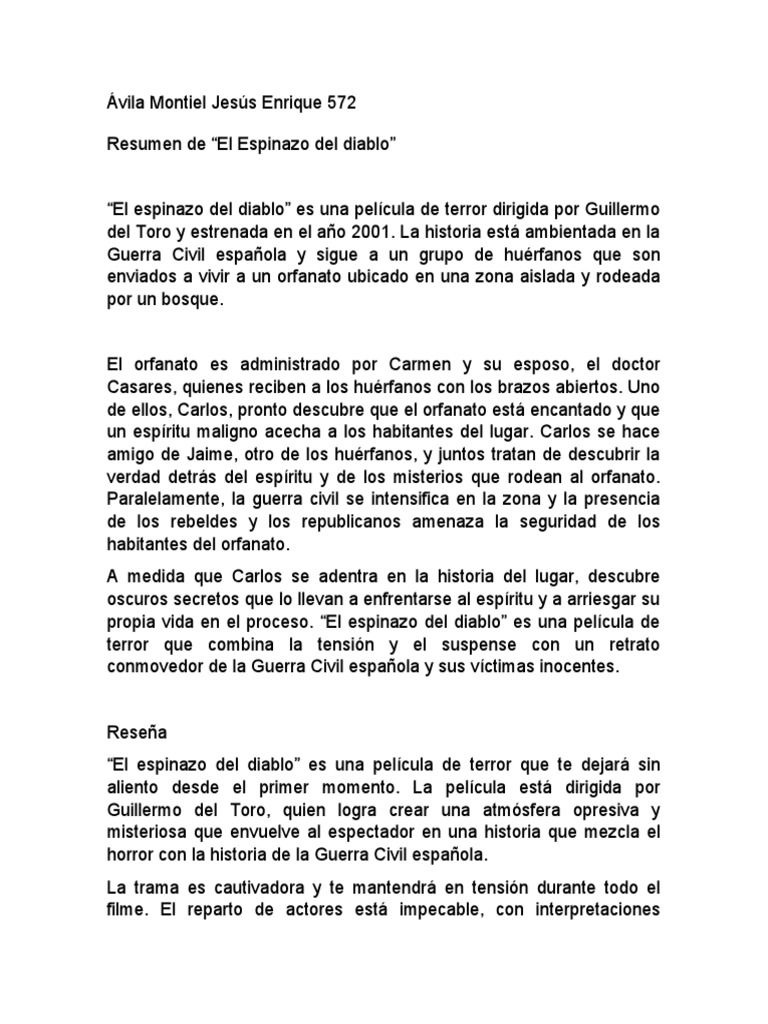 Ávila Montiel Jesús Enrique 572

Resumen de “El Espinazo del diablo”

“El espinazo del diablo” es una película de terror dirigida por Guillermo del Toro y estrenada en el año 2001. La historia está ambientada en la Guerra Civil española y sigue a un grupo de huérfanos que son enviados a vivir a un orfanato ubicado en una zona aislada y rodeada por un bosque.

El orfanato es administrado por Carmen y su esposo, el doctor Casares, quienes reciben a los huérfanos con los brazos abiertos. Uno de ellos, Carlos, pronto descubre que el orfanato está encantado y que un espíritu maligno acecha a los habitantes del lugar. Carlos se hace amigo de Jaime, otro de los huérfanos, y juntos tratan de descubrir la verdad detrás del espíritu y de los misterios que rodean al orfanato. Paralelamente, la guerra civil se intensifica en la zona y la presencia de los rebeldes y los republicanos amenaza la seguridad de los habitantes del orfanato.

A medida que Carlos se adentra en la historia del lugar, descubre oscuros secretos que lo llevan a enfrentarse al espíritu y a arriesgar su propia vida en el proceso. “El espinazo del diablo” es una película de terror que combina la tensión y el suspense con un retrato conmovedor de la Guerra Civil española y sus víctimas inocentes.

Reseña

“El espinazo del diablo” es una película de terror que te dejará sin aliento desde el primer momento. La película está dirigida por Guillermo del Toro, quien logra crear una atmósfera opresiva y misteriosa que envuelve al espectador en una historia que mezcla el horror con la historia de la Guerra Civil española.

La trama es cautivadora y te mantendrá en tensión durante todo el filme. El reparto de actores está impecable, con interpretaciones